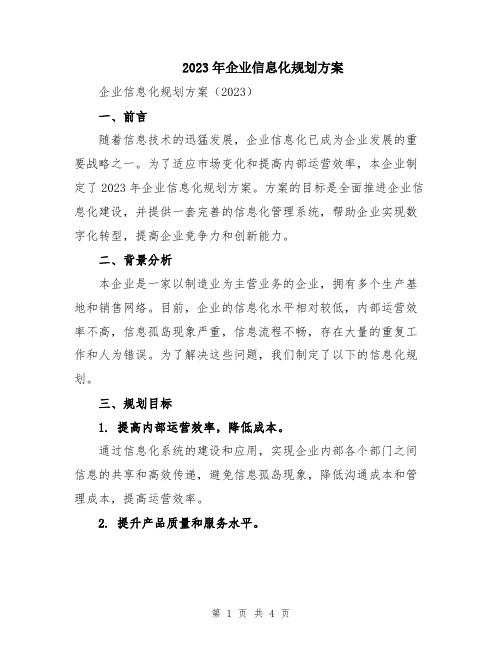 2023年企业信息化规划方案

企业信息化规划方案（2023）

一、前言

随着信息技术的迅猛发展，企业信息化已成为企业发展的重要战略之一。为了适应市场变化和提高内部运营效率，本企业制定了2023年企业信息化规划方案。方案的目标是全面推进企业信息化建设，并提供一套完善的信息化管理系统，帮助企业实现数字化转型，提高企业竞争力和创新能力。

二、背景分析

本企业是一家以制造业为主营业务的企业，拥有多个生产基地和销售网络。目前，企业的信息化水平相对较低，内部运营效率不高，信息孤岛现象严重，信息流程不畅，存在大量的重复工作和人为错误。为了解决这些问题，我们制定了以下的信息化规划。

三、规划目标

1. 提高内部运营效率，降低成本。

通过信息化系统的建设和应用，实现企业内部各个部门之间信息的共享和高效传递，避免信息孤岛现象，降低沟通成本和管理成本，提高运营效率。

2. 提升产品质量和服务水平。

第 1 页 共 4 页